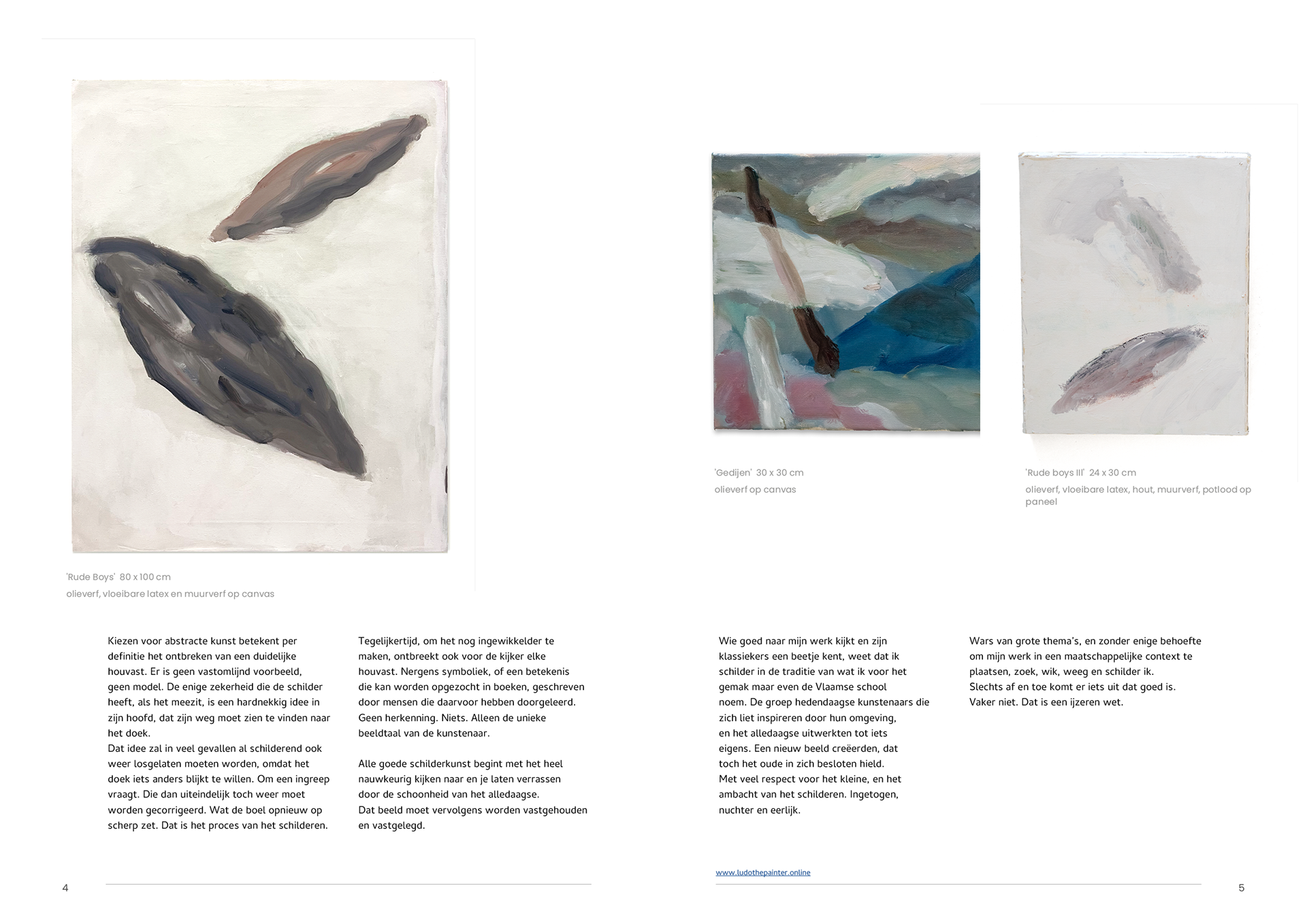 'Rude Boys' 80 x 100 cm
olieverf, vloeibare latex en muurverf op canvas

Kiezen voor abstracte kunst betekent per definitie het ontbreken van een duidelijke houvast. Er is geen vastomlijnd voorbeeld, geen model. De enige zekerheid die de schilder heeft, als het meezit, is een hardnekkig idee in zijn hoofd, dat zijn weg moet zien te vinden naar het doek.
Dat idee zal in veel gevallen al schilderend ook weer losgelaten moeten worden, omdat het doek iets anders blijkt te willen. Om een ingreep vraagt. Die dan uiteindelijk toch weer moet worden gecorrigeerd. Wat de boel opnieuw op scherp zet. Dat is het proces van het schilderen.

Tegelijkertijd, om het nog ingewikkelder te maken, ontbreekt ook voor de kijker elke houvast. Nergens symboliek, of een betekenis die kan worden opgezocht in boeken, geschreven door mensen die daarvoor hebben doorgeleerd. Geen herkenning. Niets. Alleen de unieke beeldtaal van de kunstenaar.

Alle goede schilderkunst begint met het heel nauwkeurig kijken naar en je laten verrassen door de schoonheid van het alledaagse.
Dat beeld moet vervolgens worden vastgehouden en vastgelegd.

4

'Gedijen' 30 x 30 cm
olieverf op canvas

'Rude boys III' 24 x 30 cm
olieverf, vloeibare latex, hout, muurverf, potlood op paneel

Wie goed naar mijn werk kijkt en zijn klassiekers een beetje kent, weet dat ik schilder in de traditie van wat ik voor het gemak maar even de Vlaamse school noem. De groep hedendaagse kunstenaars die zich liet inspireren door hun omgeving, en het alledaagse uitwerkten tot iets eigens. Een nieuw beeld creëerden, dat toch het oude in zich besloten hield.
Met veel respect voor het kleine, en het ambacht van het schilderen. Ingetogen, nuchter en eerlijk.

Wars van grote thema's, en zonder enige behoefte om mijn werk in een maatschappelijke context te plaatsen, zoek, wik, weeg en schilder ik.
Slechts af en toe komt er iets uit dat goed is.
Vaker niet. Dat is een ijzeren wet.

www.ludothepainter.online

5